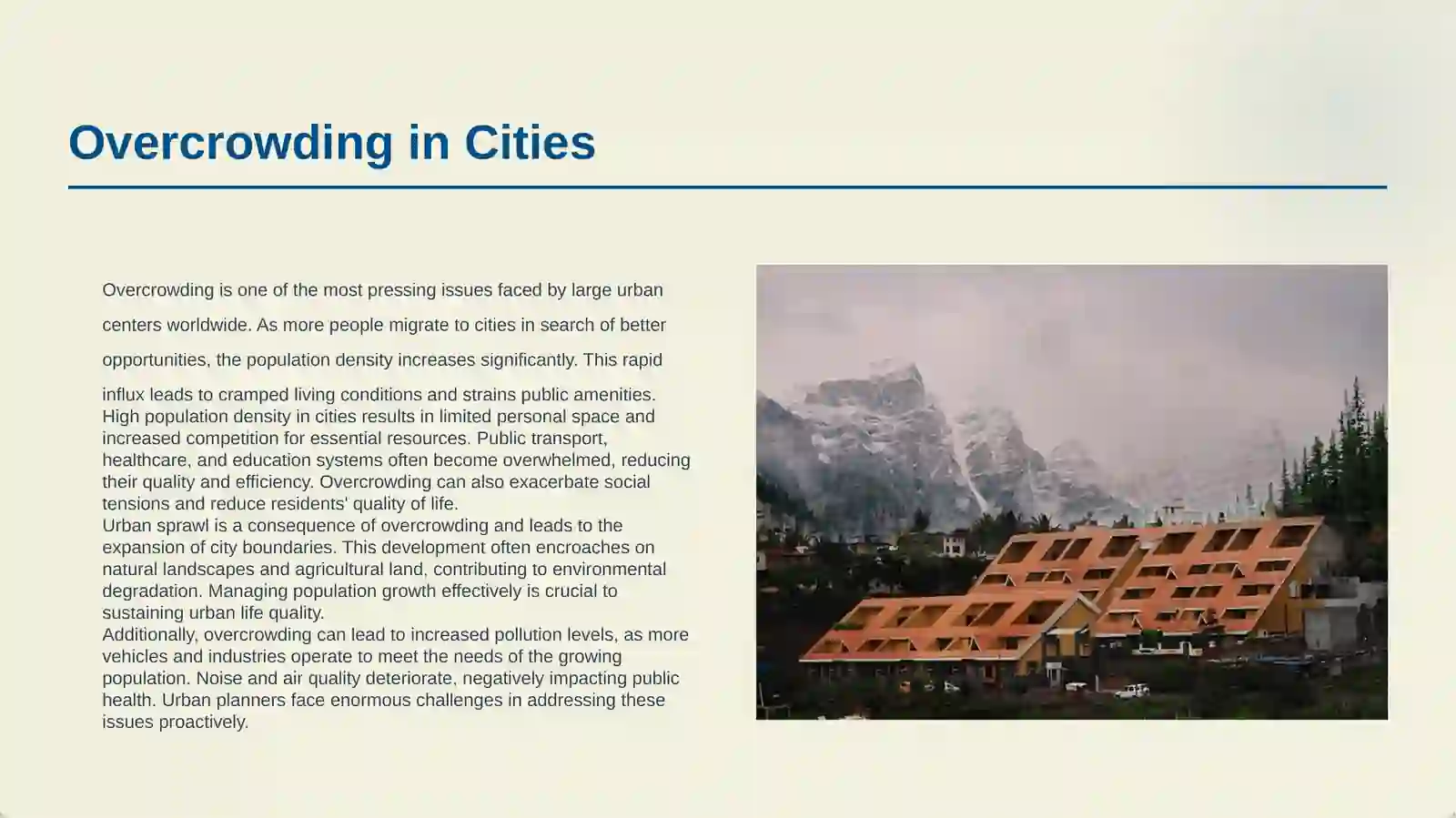 Overcrowding in Cities

Overcrowding is one of the most pressing issues faced by large urban centers worldwide. As more people migrate to cities in search of better opportunities, the population density increases significantly. This rapid influx leads to cramped living conditions and strains public amenities.
High population density in cities results in limited personal space and increased competition for essential resources. Public transport, healthcare, and education systems often become overwhelmed, reducing their quality and efficiency. Overcrowding can also exacerbate social tensions and reduce residents' quality of life.
Urban sprawl is a consequence of overcrowding and leads to the expansion of city boundaries. This development often encroaches on natural landscapes and agricultural land, contributing to environmental degradation. Managing population growth effectively is crucial to sustaining urban life quality.
Additionally, overcrowding can lead to increased pollution levels, as more vehicles and industries operate to meet the needs of the growing population. Noise and air quality deteriorate, negatively impacting public health. Urban planners face enormous challenges in addressing these issues proactively.